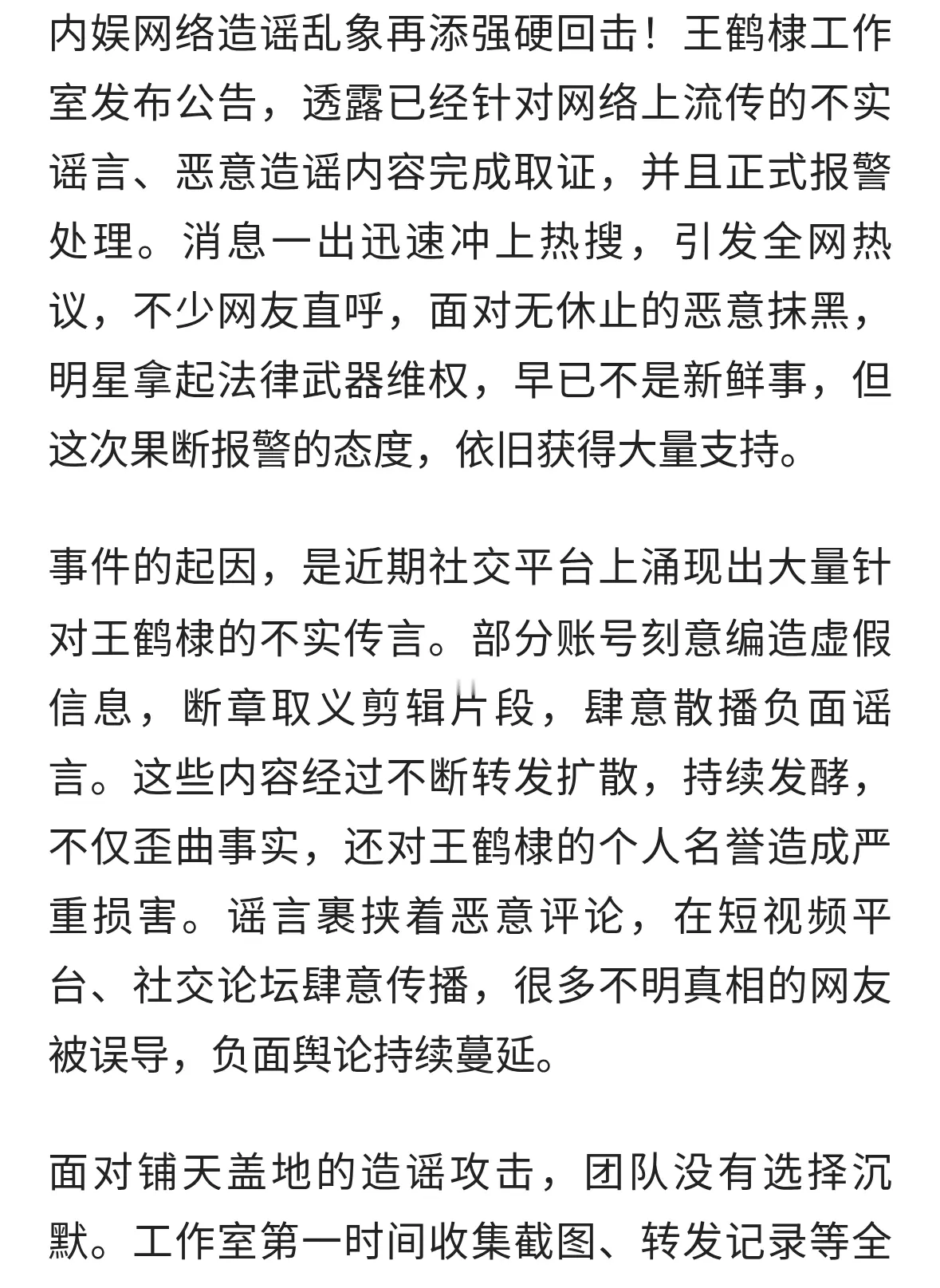 内娱网络造谣乱象再添强硬回击！王鹤棣工作室发布公告，透露已经针对网络上流传的不实谣言、恶意造谣内容完成取证，并且正式报警处理。消息一出迅速冲上热搜，引发全网热议，不少网友直呼，面对无休止的恶意抹黑，明星拿起法律武器维权，早已不是新鲜事，但这次果断报警的态度，依旧获得大量支持。

事件的起因，是近期社交平台上涌现出大量针对王鹤棣的不实传言。部分账号刻意编造虚假信息，断章取义剪辑片段，肆意散播负面谣言。这些内容经过不断转发扩散，持续发酵，不仅歪曲事实，还对王鹤棣的个人名誉造成严重损害。谣言裹挟着恶意评论，在短视频平台、社交论坛肆意传播，很多不明真相的网友被误导，负面舆论持续蔓延。

面对铺天盖地的造谣攻击，团队没有选择沉默。工作室第一时间收集截图、转发记录等全